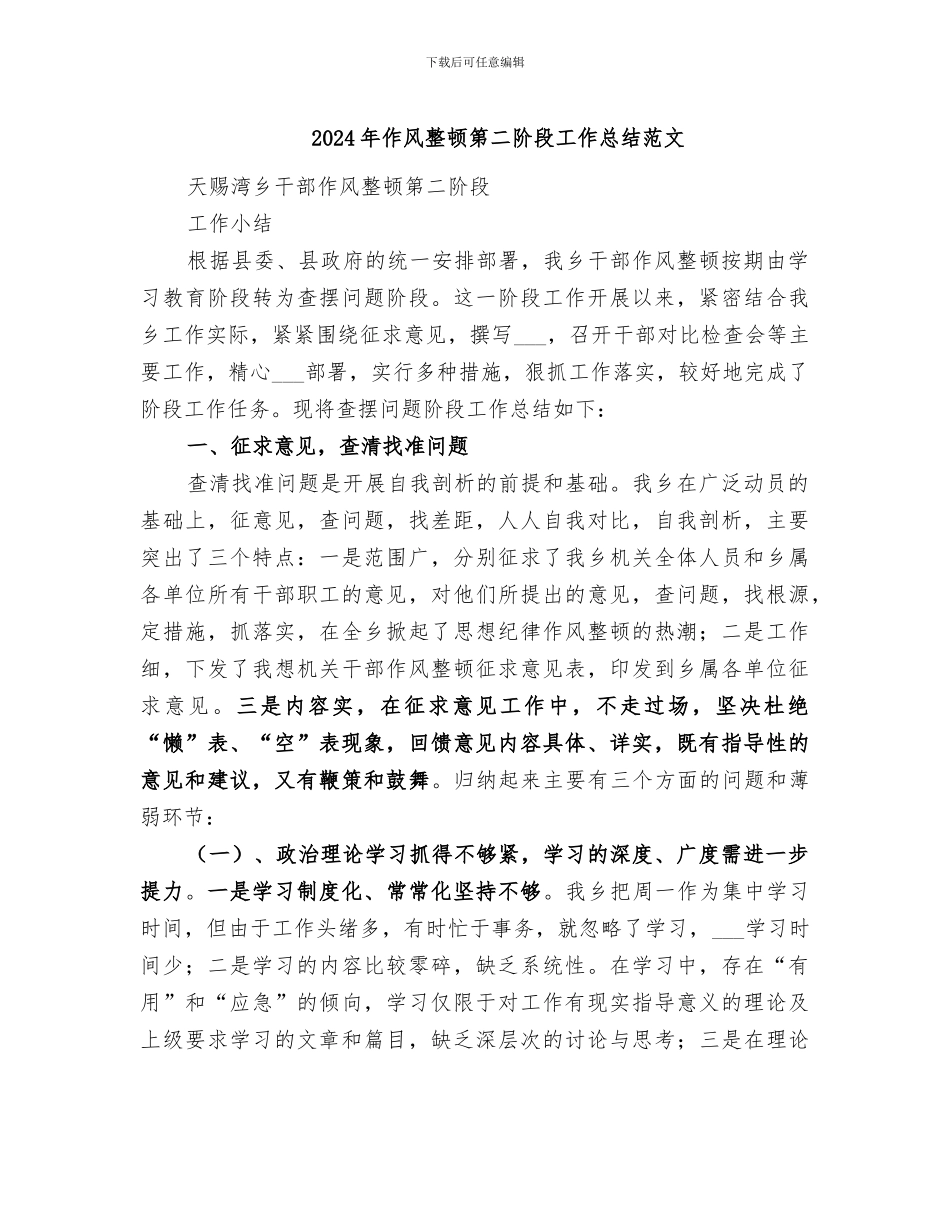 下载后可任意编辑

2024年作风整顿第二阶段工作总结范文

天赐湾乡干部作风整顿第二阶段

工作小结

根据县委、县政府的统一安排部署，我乡干部作风整顿按期由学习教育阶段转为查摆问题阶段。这一阶段工作开展以来，紧密结合我乡工作实际，紧紧围绕征求意见，撰写___，召开干部对比检查会等主要工作，精心___部署，实行多种措施，狠抓工作落实，较好地完成了阶段工作任务。现将查摆问题阶段工作总结如下：

一、征求意见，查清找准问题

查清找准问题是开展自我剖析的前提和基础。我乡在广泛动员的基础上，征意见，查问题，找差距，人人自我对比，自我剖析，主要突出了三个特点：一是范围广，分别征求了我乡机关全体人员和乡属各单位所有干部职工的意见，对他们所提出的意见，查问题，找根源，定措施，抓落实，在全乡掀起了思想纪律作风整顿的热潮；二是工作细，下发了我想机关干部作风整顿征求意见表，印发到乡属各单位征求意见。三是内容实，在征求意见工作中，不走过场，坚决杜绝“懒”表、“空”表现象，回馈意见内容具体、详实，既有指导性的意见和建议，又有鞭策和鼓舞。归纳起来主要有三个方面的问题和薄弱环节：

（一）、政治理论学习抓得不够紧，学习的深度、广度需进一步提力。一是学习制度化、常常化坚持不够。我乡把周一作为集中学习时间，但由于工作头绪多，有时忙于事务，就忽略了学习，___学习时间少；二是学习的内容比较零碎，缺乏系统性。在学习中，存在“有用”和“应急”的倾向，学习仅限于对工作有现实指导意义的理论及上级要求学习的文章和篇目，缺乏深层次的讨论与思考；三是在理论